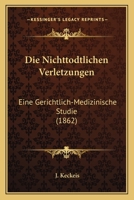 KESSINGER'S LEGACY REPRINTS

Die Nichttodtlichen Verletzungen

Eine Gerichtlich-Medizinische Studie (1862)

J. Keckeis